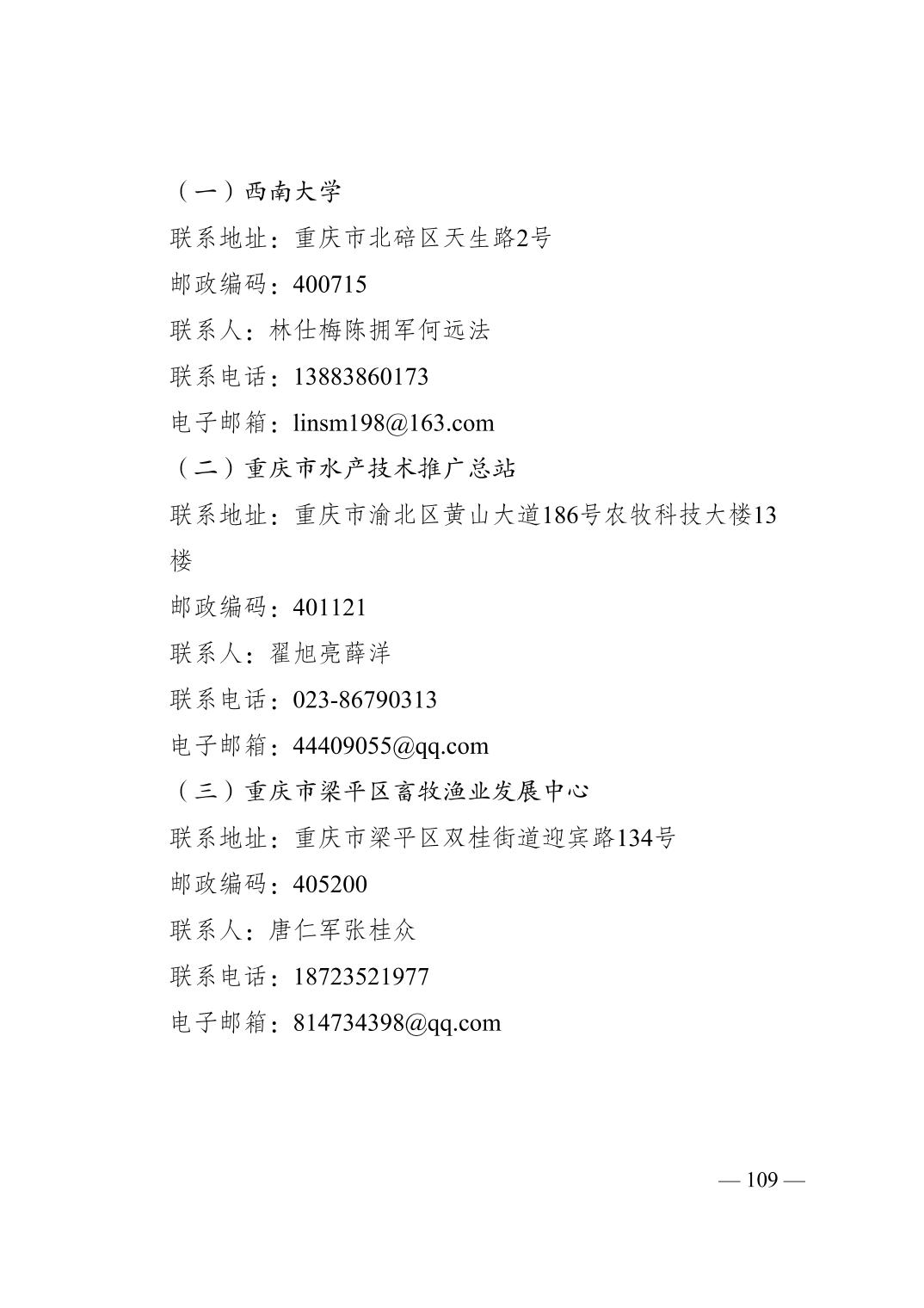 （一）西南大学

联系地址：重庆市北碚区天生路2号

邮政编码：400715

联系人：林仕梅陈拥军何远法

联系电话：13883860173

电子邮箱：linsm198@163.com

（二）重庆市水产技术推广总站

联系地址：重庆市渝北区黄山大道186号农牧科技大楼13楼

邮政编码：401121

联系人：翟旭亮薛洋

联系电话：023-86790313

电子邮箱：44409055@qq.com

（三）重庆市梁平区畜牧渔业发展中心

联系地址：重庆市梁平区双桂街道迎宾路134号

邮政编码：405200

联系人：唐仁军张桂众

联系电话：18723521977

电子邮箱：814734398@qq.com

— 109 —